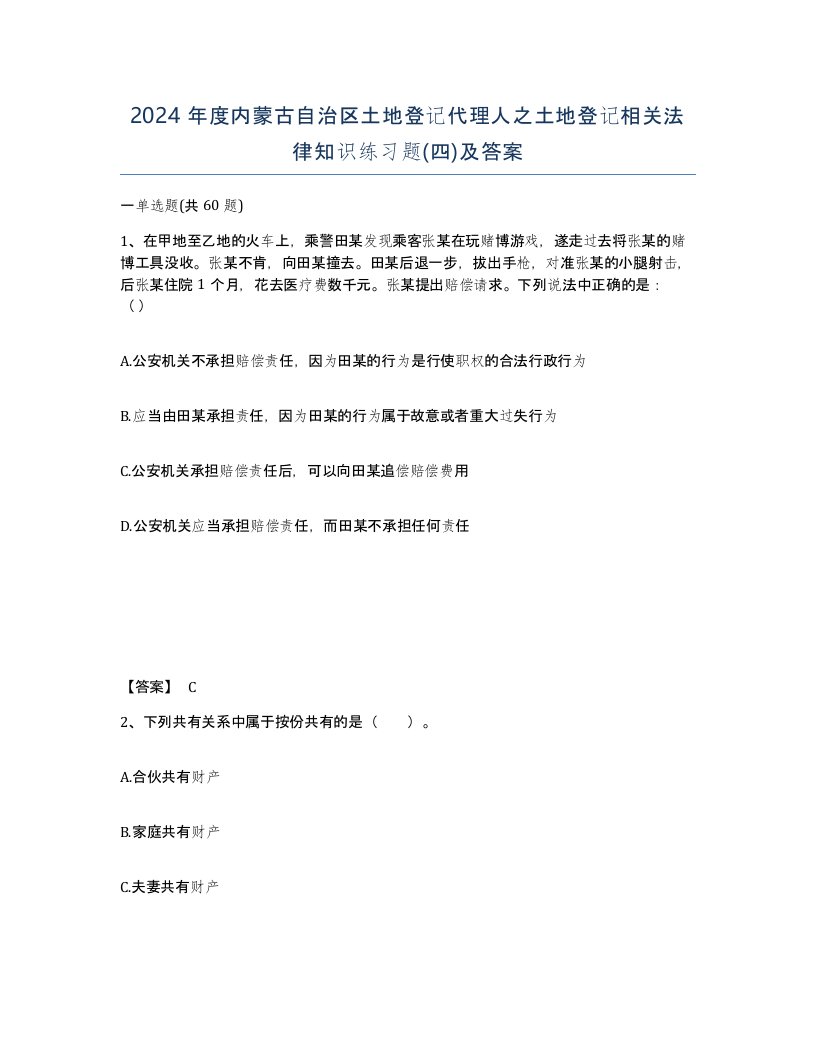 2024 年度内蒙古自治区土地登记代理人之土地登记相关法律知识练习题(四)及答案

一单选题(共 60 题)

1、在甲地至乙地的火车上，乘警田某发现乘客张某在玩赌博游戏，遂走过去将张某的赌博工具没收。张某不肯，向田某撞去。田某后退一步，拔出手枪，对准张某的小腿射击，后张某住院 1 个月，花去医疗费数千元。张某提出赔偿请求。下列说法中正确的是：（）

A.公安机关不承担赔偿责任，因为田某的行为是行使职权的合法行政行为

B.应当由田某承担责任，因为田某的行为属于故意或者重大过失行为

C.公安机关承担赔偿责任后，可以向田某追偿赔偿费用

D.公安机关应当承担赔偿责任，而田某不承担任何责任

【答案】 C

2、下列共有关系中属于按份共有的是（ ）。

A.合伙共有财产

B.家庭共有财产

C.夫妻共有财产